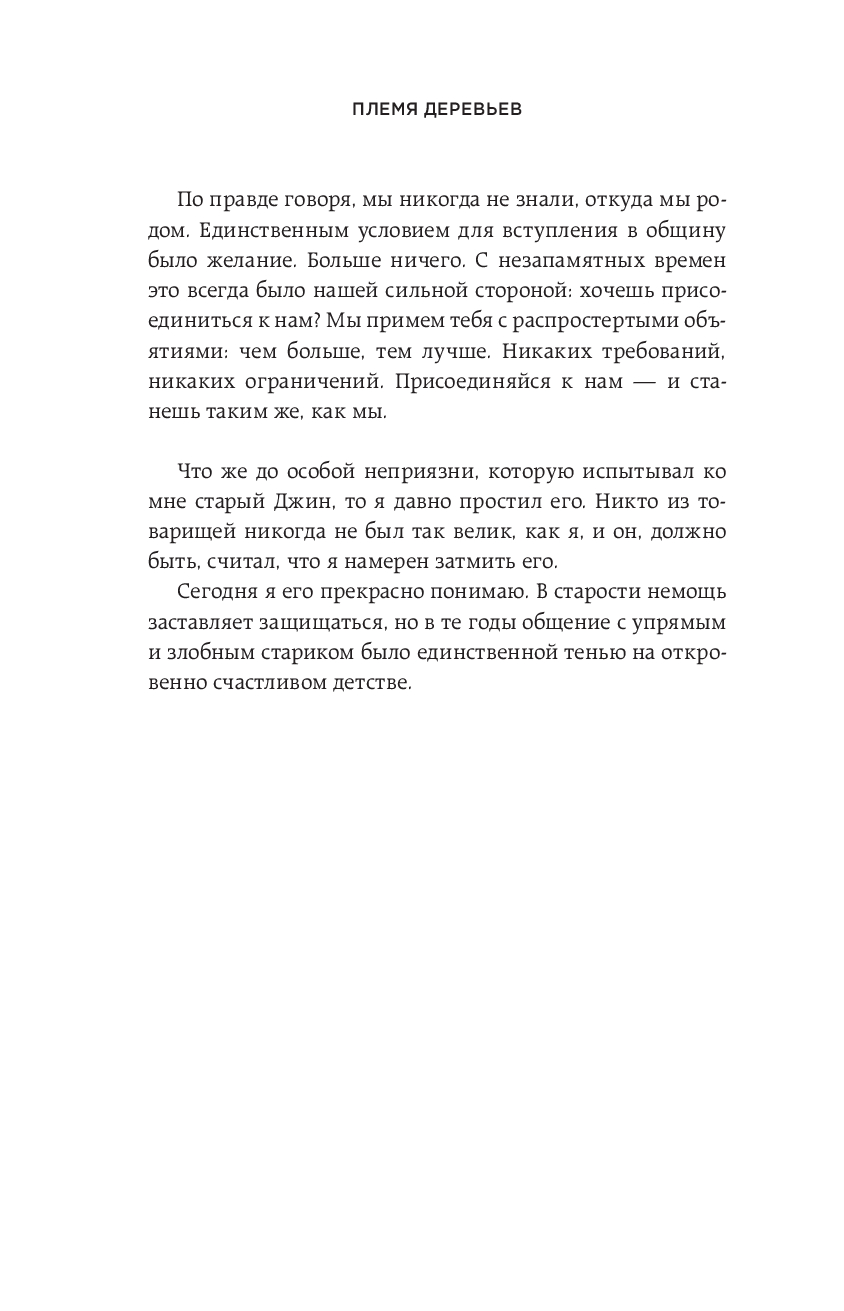 ПЛЕМЯ ДЕРЕВЬЕВ

По правде говоря, мы никогда не знали, откуда мы родом. Единственным условием для вступления в общину было желание. Больше ничего. С незапамятных времен это всегда было нашей сильной стороной: хочешь присоединиться к нам? Мы примем тебя с распростертыми объятиями: чем больше, тем лучше. Никаких требований, никаких ограничений. Присоединяйся к нам — и станешь таким же, как мы.

Что же до особой неприязни, которую испытывал ко мне старый Джин, то я давно простил его. Никто из товарищей никогда не был так велик, как я, и он, должно быть, считал, что я намерен затмить его.

Сегодня я его прекрасно понимаю. В старости немощь заставляет защищаться, но в те годы общение с упрямым и злобным стариком было единственной тенью на откровенно счастливом детстве.